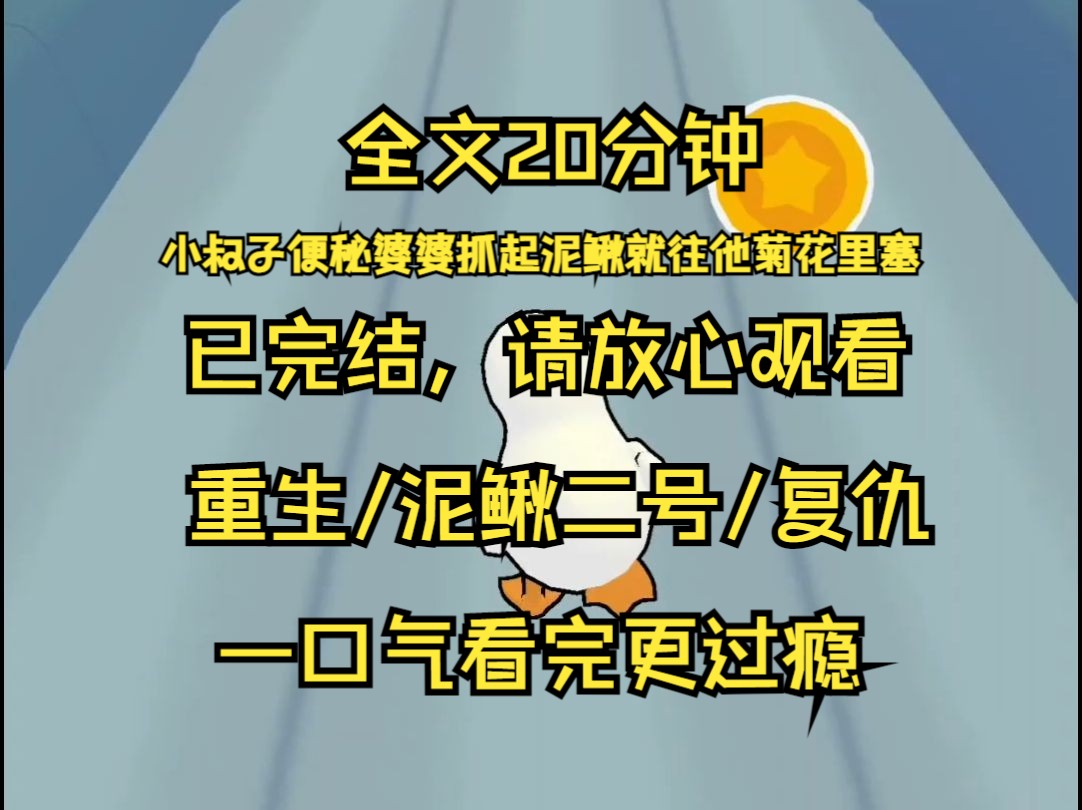 全文20分钟

小叔子便秘婆婆抓起泥鳅就往他菊花里塞

已完结，请放心观看

重生/泥鳅二号/复仇

一口气看完更过瘾